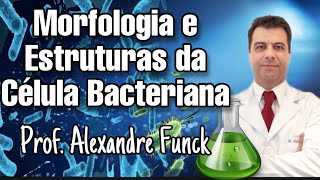 Morfologia e Estruturas da Célula Bacteriana

Prof. Alexandre Funck